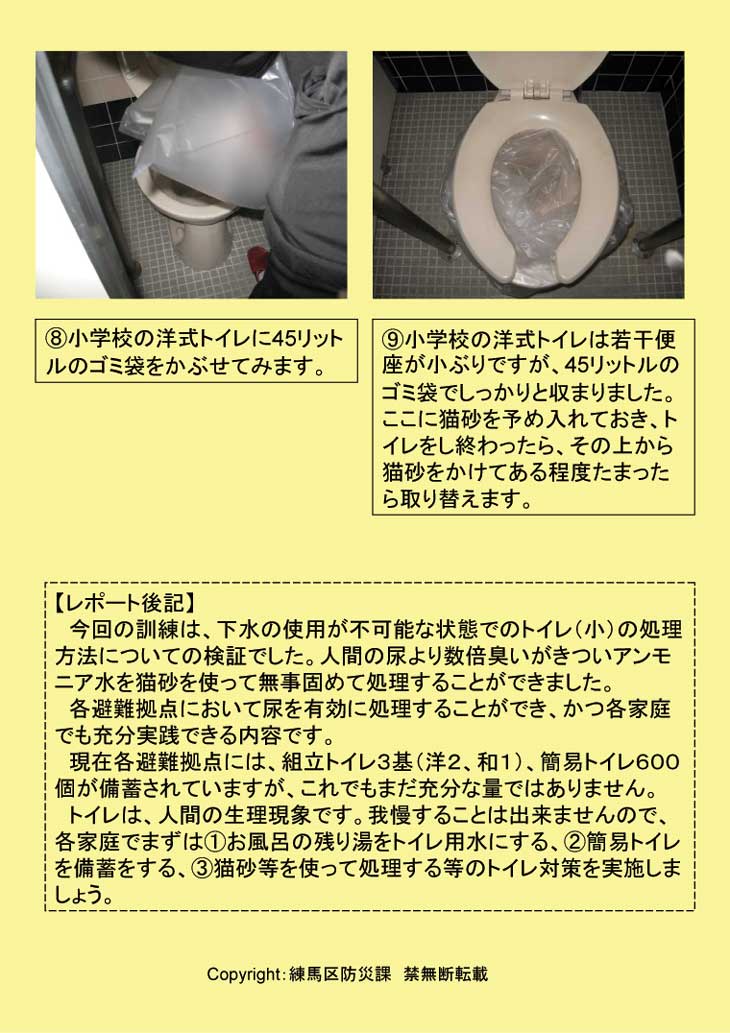 ⑧小学校の洋式トイレに45リットルのゴミ袋をかぶせてみます。

⑨小学校の洋式トイレは若干便座が小ぶりですが、45リットルのゴミ袋でしっかりと収まりました。ここに猫砂を予め入れておき、トイレをし終わったら、その上から猫砂をかけてある程度たまったら取り替えます。

【レポート後記】
今回の訓練は、下水の使用が不可能な状態でのトイレ（小）の処理方法についての検証でした。人間の尿より数倍臭いがきついアンモニア水を猫砂を使って無事固めて処理することができました。

各避難拠点において尿を有効に処理することができ、かつ各家庭でも充分実践できる内容です。

現在各避難拠点には、組立トイレ3基（洋2、和1）、簡易トイレ600個が備蓄されていますが、これでもまだ充分な量ではありません。

トイレは、人間の生理現象です。我慢することは出来ませんので、各家庭でまずは①お風呂の残り湯をトイレ用水にする、②簡易トイレを備蓄をする、③猫砂等を使って処理する等のトイレ対策を実施しましょう。

Copyright: 練馬区防災課　禁無断転載